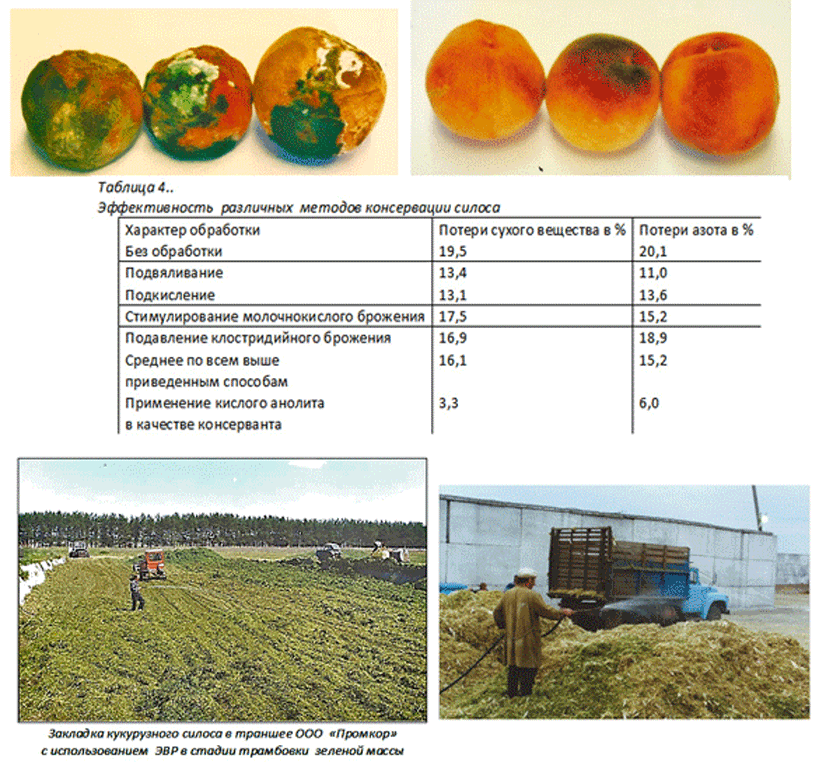 Таблица 4..
Эффективность различных методов консервации силоса

| Характер обработки | Потери сухого вещества в % | Потери азота в % |
|---|---|---|
| Без обработки | 19,5 | 20,1 |
| Подвяливание | 13,4 | 11,0 |
| Подкисление | 13,1 | 13,6 |
| Стимулирование молочнокислого брожения | 17,5 | 15,2 |
| Подавление клостридийного брожения | 16,9 | 18,9 |
| Среднее по всем выше приведенным способам | 16,1 | 15,2 |
| Применение кислого анолита в качестве консерванта | 3,3 | 6,0 |

Закладка кукурузного силоса в траншее ООО «Промкор» с использованием ЭВР в стадии трамбовки зеленой массы